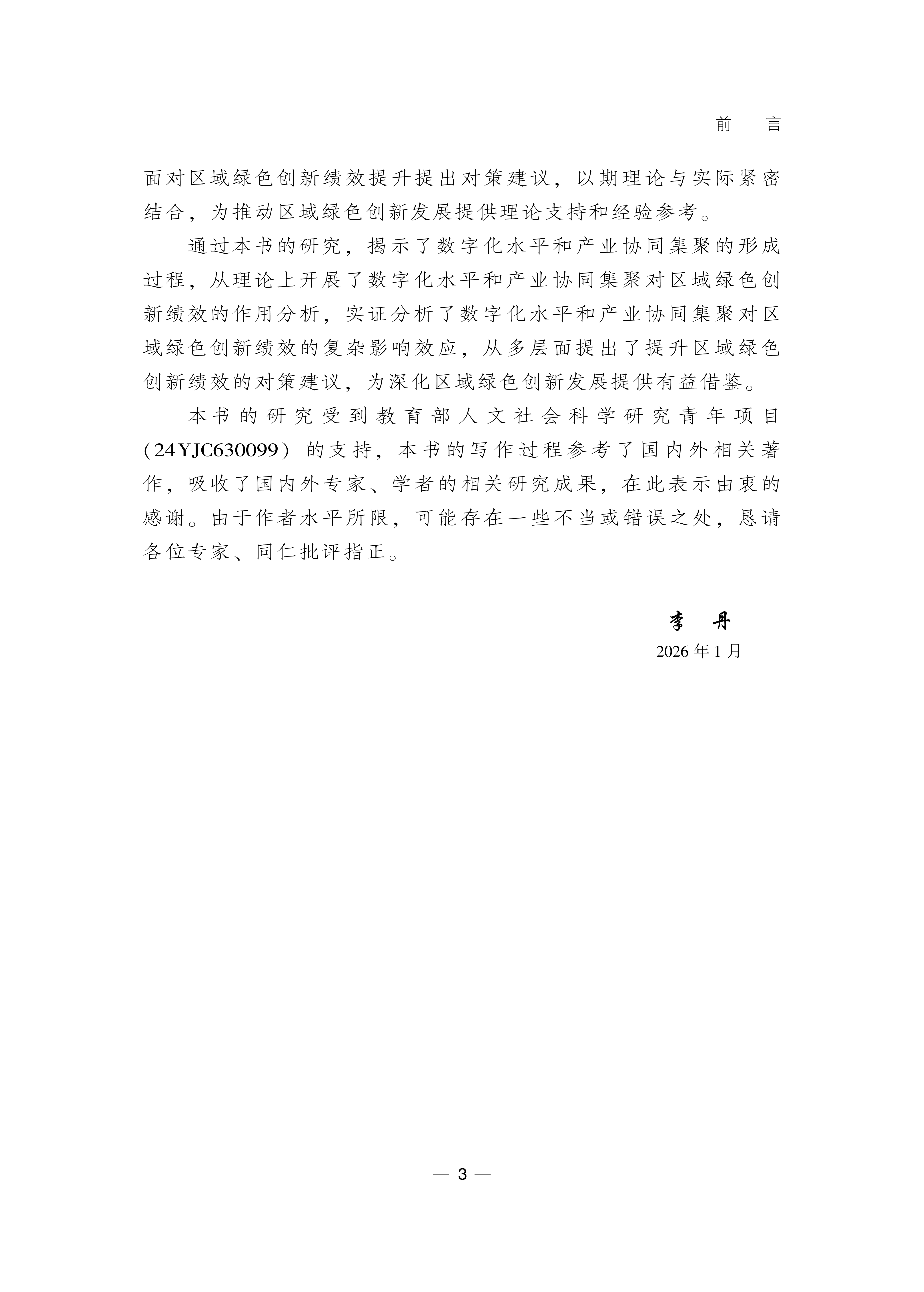 前　言

面对区域绿色创新绩效提升提出对策建议，以期理论与实际紧密结合，为推动区域绿色创新发展提供理论支持和经验参考。

通过本书的研究，揭示了数字化水平和产业协同集聚的形成过程，从理论上开展了数字化水平和产业协同集聚对区域绿色创新绩效的作用分析，实证分析了数字化水平和产业协同集聚对区域绿色创新绩效的复杂影响效应，从多层面提出了提升区域绿色创新绩效的对策建议，为深化区域绿色创新发展提供有益借鉴。

本书的研究受到教育部人文社会科学研究青年项目（24YJC630099）的支持，本书的写作过程参考了国内外相关著作，吸收了国内外专家、学者的相关研究成果，在此表示由衷的感谢。由于作者水平所限，可能存在一些不当或错误之处，恳请各位专家、同仁批评指正。

李　丹

2026 年 1 月

— 3 —